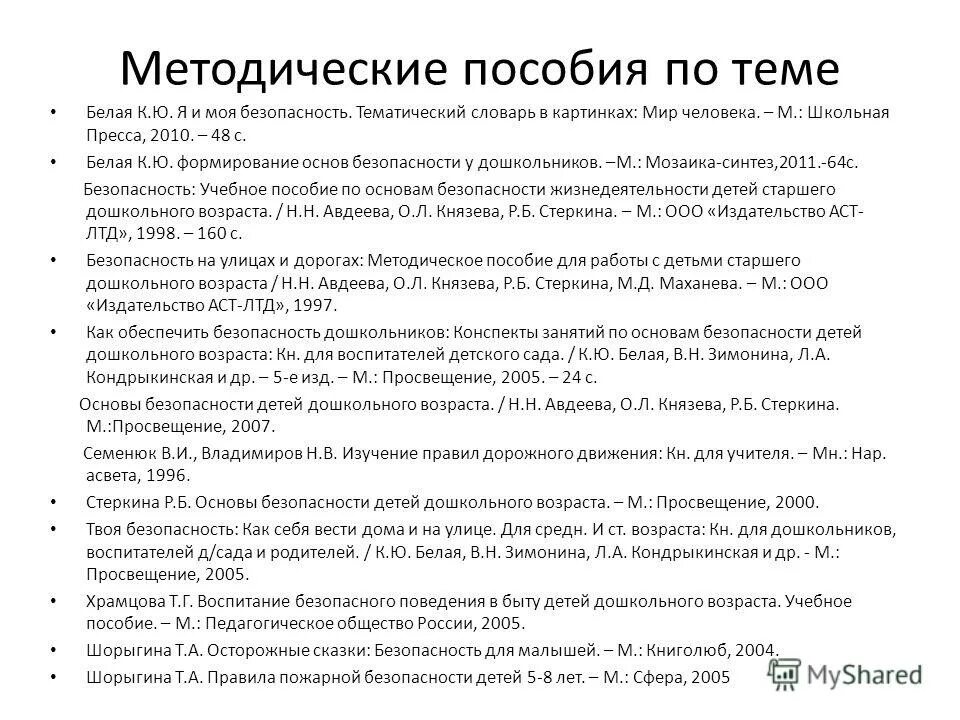 Методические пособия по теме

• Белая К.Ю. Я и моя безопасность. Тематический словарь в картинках: Мир человека. – М.: Школьная Пресса, 2010. – 48 с.

• Белая К.Ю. формирование основ безопасности у дошкольников. –М.: Мозаика-синтез,2011.-64с.

Безопасность: Учебное пособие по основам безопасности жизнедеятельности детей старшего дошкольного возраста. / Н.Н. Авдеева, О.Л. Князева, Р.Б. Стеркина. – М.: ООО «Издательство АСТ-ЛТД», 1998. – 160 с.

• Безопасность на улицах и дорогах: Методическое пособие для работы с детьми старшего дошкольного возраста / Н.Н. Авдеева, О.Л. Князева, Р.Б. Стеркина, М.Д. Маханева. – М.: ООО «Издательство АСТ-ЛТД», 1997.

• Как обеспечить безопасность дошкольников: Конспекты занятий по основам безопасности детей дошкольного возраста: Кн. для воспитателей детского сада. / К.Ю. Белая, В.Н. Зимонина, Л.А. Кондрыкинская и др. – 5-е изд. – М.: Просвещение, 2005. – 24 с.

Основы безопасности детей дошкольного возраста. / Н.Н. Авдеева, О.Л. Князева, Р.Б. Стеркина. М.:Просвещение, 2007.

Семенюк В.И., Владимиров Н.В. Изучение правил дорожного движения: Кн. для учителя. – Мн.: Нар. асвета, 1996.

• Стеркина Р.Б. Основы безопасности детей дошкольного возраста. – М.: Просвещение, 2000.

• Твоя безопасность: Как себя вести дома и на улице. Для средн. И ст. возраста: Кн. для дошкольников, воспитателей д/сада и родителей. / К.Ю. Белая, В.Н. Зимонина, Л.А. Кондрыкинская и др. - М.: Просвещение, 2005.

• Храмцова Т.Г. Воспитание безопасного поведения в быту детей дошкольного возраста. Учебное пособие. – М.: Педагогическое общество России, 2005.

• Шорыгина Т.А. Осторожные сказки: Безопасность для малышей. – М.: Книголюб, 2004.

• Шорыгина Т.А. Правила пожарной безопасности детей 5-8 лет. – М.: Сфера, 2005

MyShared